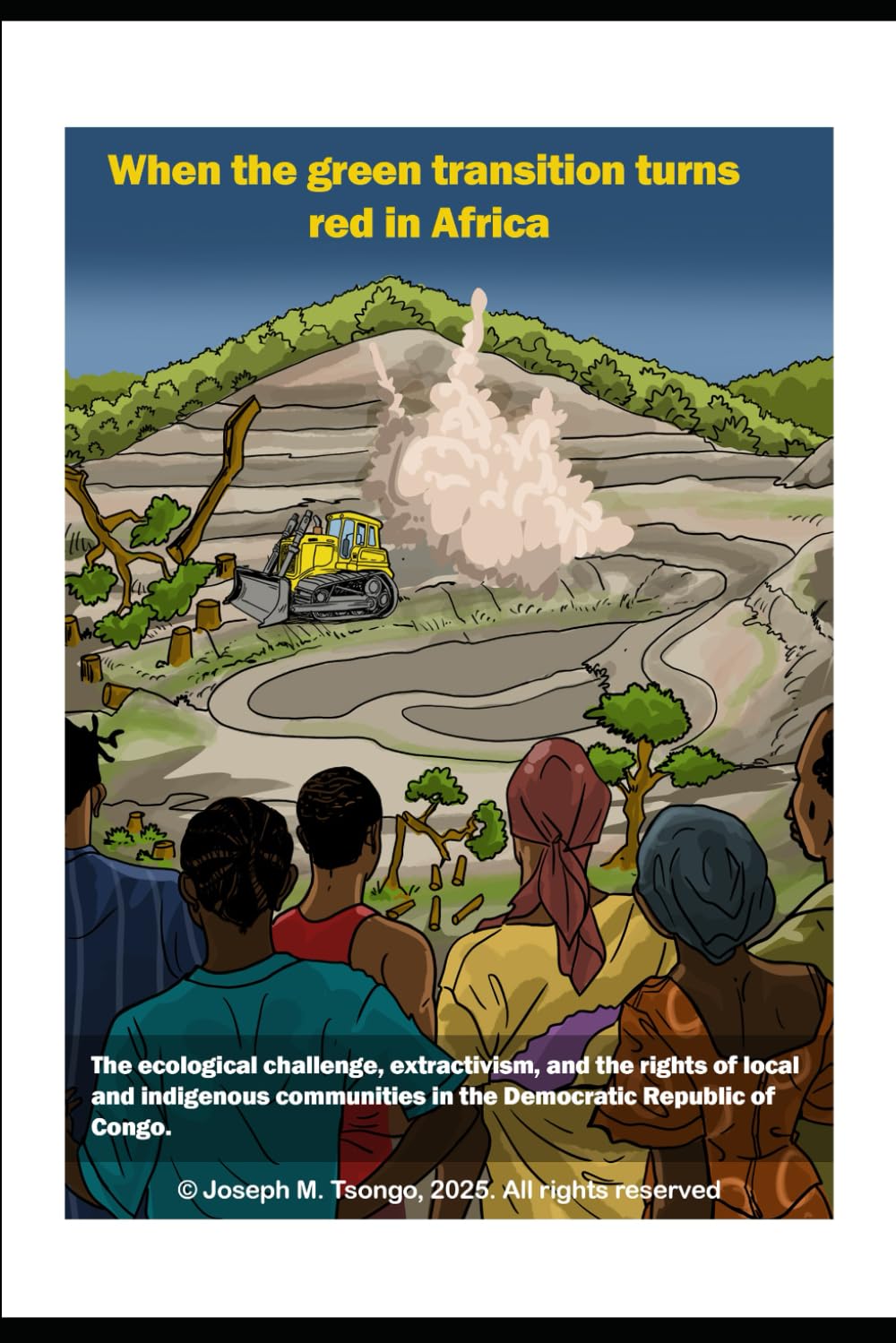 When the green transition turns red in Africa

The ecological challenge, extractivism, and the rights of local and indigenous communities in the Democratic Republic of Congo.

© Joseph M. Tsongo, 2025. All rights reserved